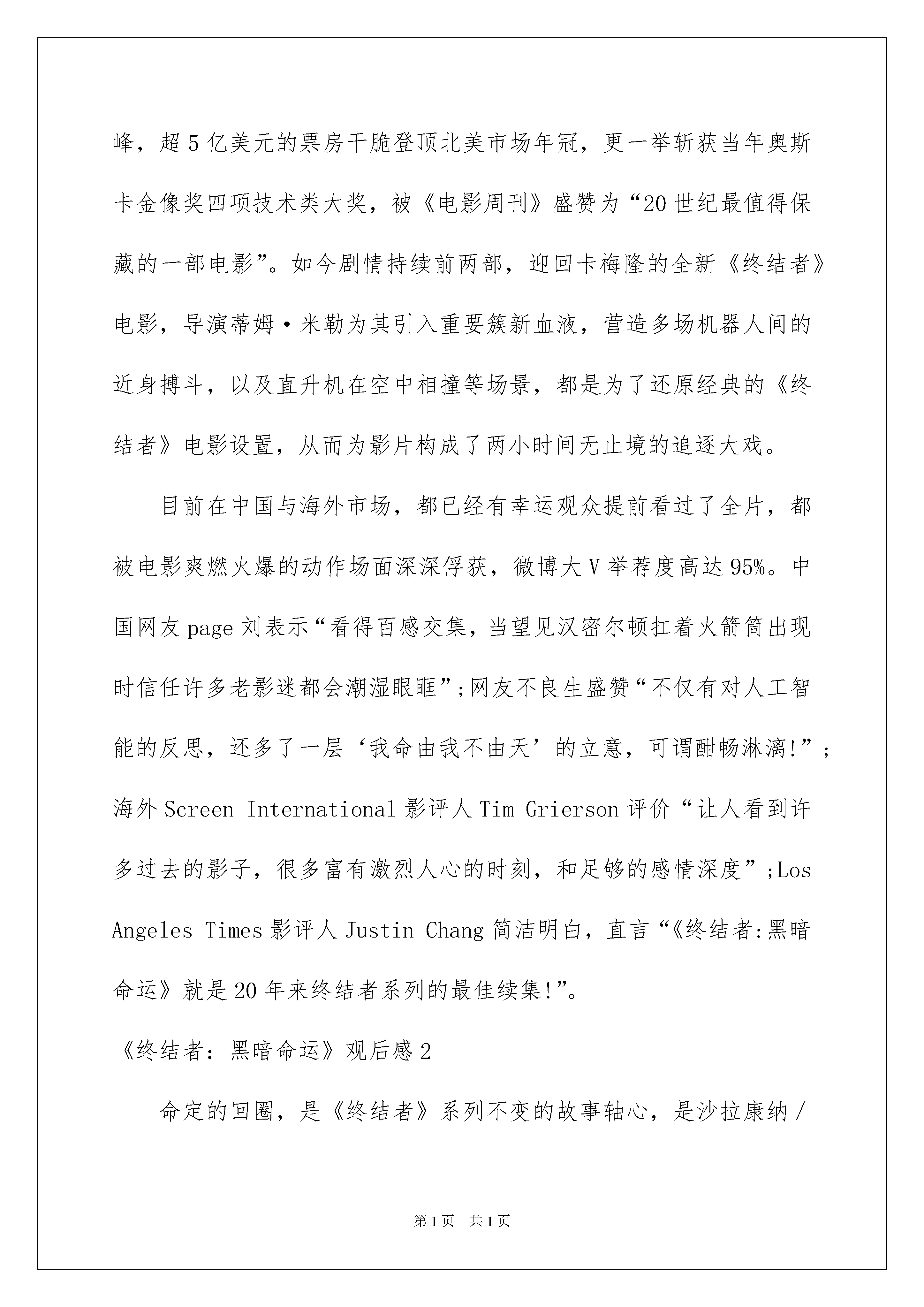 峰，超5亿美元的票房干脆登顶北美市场年冠，更一举斩获当年奥斯卡金像奖四项技术类大奖，被《电影周刊》盛赞为“20世纪最值得保藏的一部电影”。如今剧情持续前两部，迎回卡梅隆的全新《终结者》电影，导演蒂姆·米勒为其引入重要簇新血液，营造多场机器人间的近身搏斗，以及直升机在空中相撞等场景，都是为了还原经典的《终结者》电影设置，从而为影片构成了两小时间无止境的追逐大戏。

目前在中国与海外市场，都已经有幸运观众提前看过了全片，都被电影爽燃火爆的动作场面深深俘获，微博大V举荐度高达95%。中国网友page刘表示“看得百感交集，当望见汉密尔顿扛着火箭筒出现时信任许多老影迷都会潮湿眼眶”;网友不良生盛赞“不仅有对人工智能的反思，还多了一层‘我命由我不由天’的立意，可谓酣畅淋漓!”;海外Screen International影评人Tim Grierson评价“让人看到许多过去的影子，很多富有激烈人心的时刻，和足够的感情深度”;Los Angeles Times影评人Justin Chang简洁明白，直言“《终结者:黑暗命运》就是20年来终结者系列的最佳续集!”。

《终结者：黑暗命运》观后感2

命定的回圈，是《终结者》系列不变的故事轴心，是沙拉康纳/

第1页 共1页